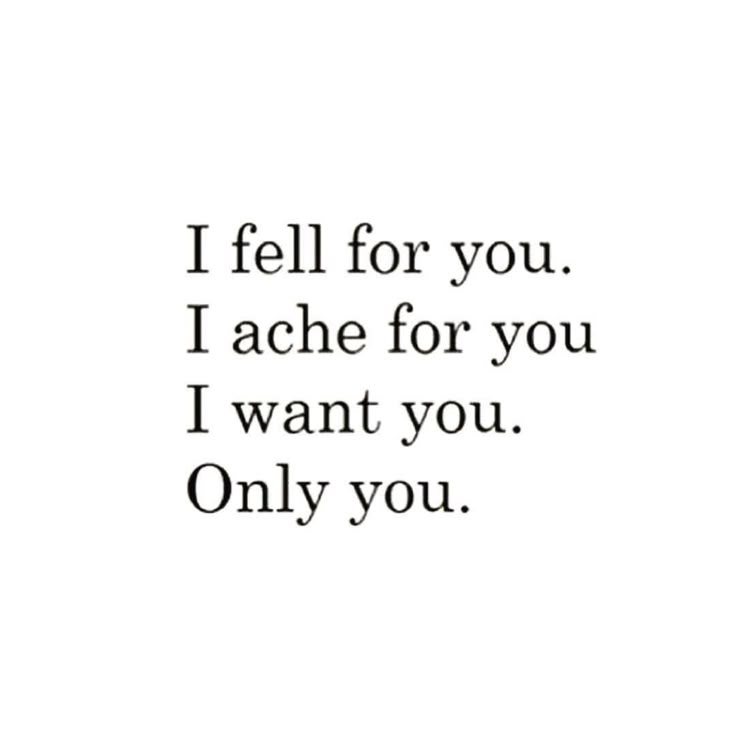 I fell for you.
I ache for you
I want you.
Only you.